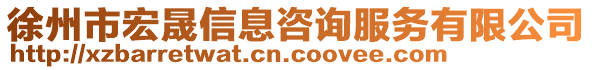 徐州市宏晟信息咨询服务有限公司
http://xzbarretwat.cn.coovee.com